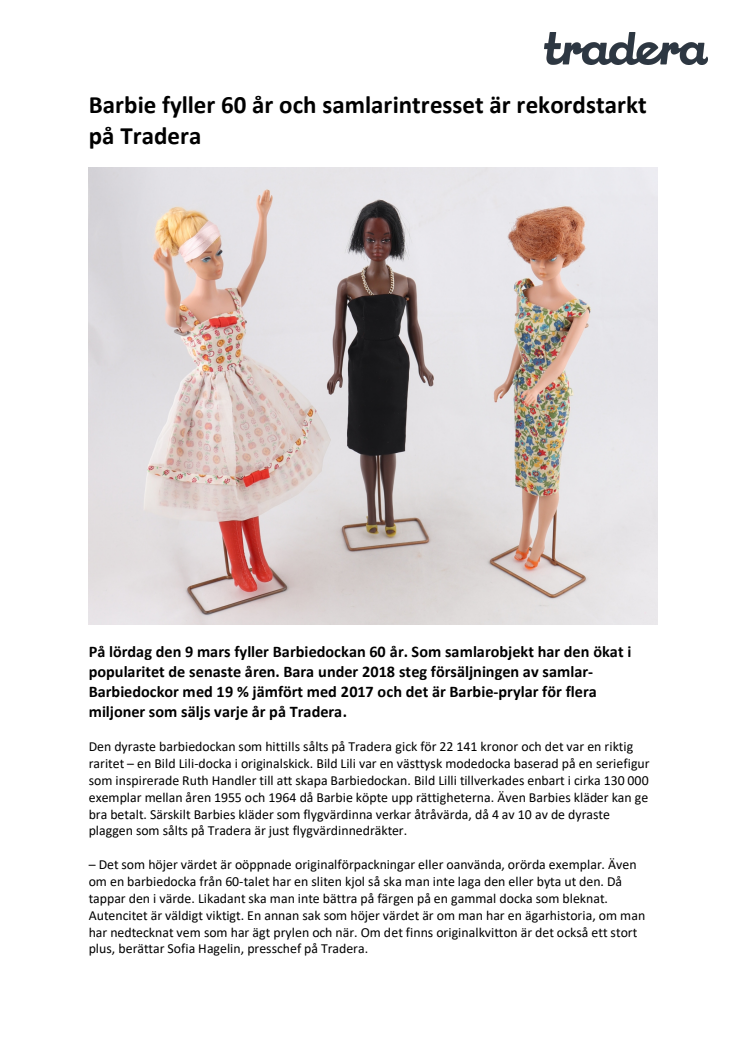 tradera

Barbie fyller 60 år och samlarintresset är rekordstarkt på Tradera

På lördag den 9 mars fyller Barbiedockan 60 år. Som samlarobjekt har den ökat i popularitet de senaste åren. Bara under 2018 steg försäljningen av samlar-Barbiedockor med 19 % jämfört med 2017 och det är Barbie-prylar för flera miljoner som säljs varje år på Tradera.

Den dyraste barbiedockan som hittills sålts på Tradera gick för 22 141 kronor och det var en riktig raritet – en Bild Lili-docka i originalskick. Bild Lili var en västtysk modedocka baserad på en seriefigur som inspirerade Ruth Handler till att skapa Barbiedockan. Bild Lilli tillverkades enbart i cirka 130 000 exemplar mellan åren 1955 och 1964 då Barbie köpte upp rättigheterna. Även Barbies kläder kan ge bra betalt. Särskilt Barbies kläder som flygvärdinna verkar åtråvärda, då 4 av 10 av de dyraste plaggen som sålts på Tradera är just flygvärdinnedräkter.

– Det som höjer värdet är oöppnade originalförpackningar eller oanvända, orörda exemplar. Även om en barbiedocka från 60-talet har en sliten kjol så ska man inte laga den eller byta ut den. Då tappar den i värde. Likadant ska man inte bättra på färgen på en gammal docka som bleknat. Autencitet är väldigt viktigt. En annan sak som höjer värdet är om man har en ägarhistoria, om man har nedtecknat vem som har ägt prylen och när. Om det finns originalkvitton är det också ett stort plus, berättar Sofia Hagelin, presschef på Tradera.